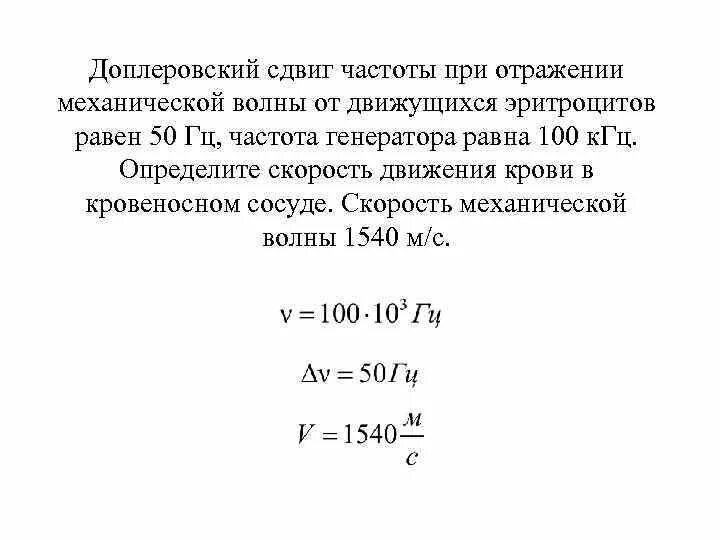 Доплеровский сдвиг частоты при отражении механической волны от движущихся эритроцитов равен 50 Гц, частота генератора равна 100 кГц. Определите скорость движения крови в кровеносном сосуде. Скорость механической волны 1540 м/с.

$\nu = 100 \cdot 10^3 \, Гц$

$\Delta\nu = 50 \, Гц$

$V = 1540 \frac{м}{с}$